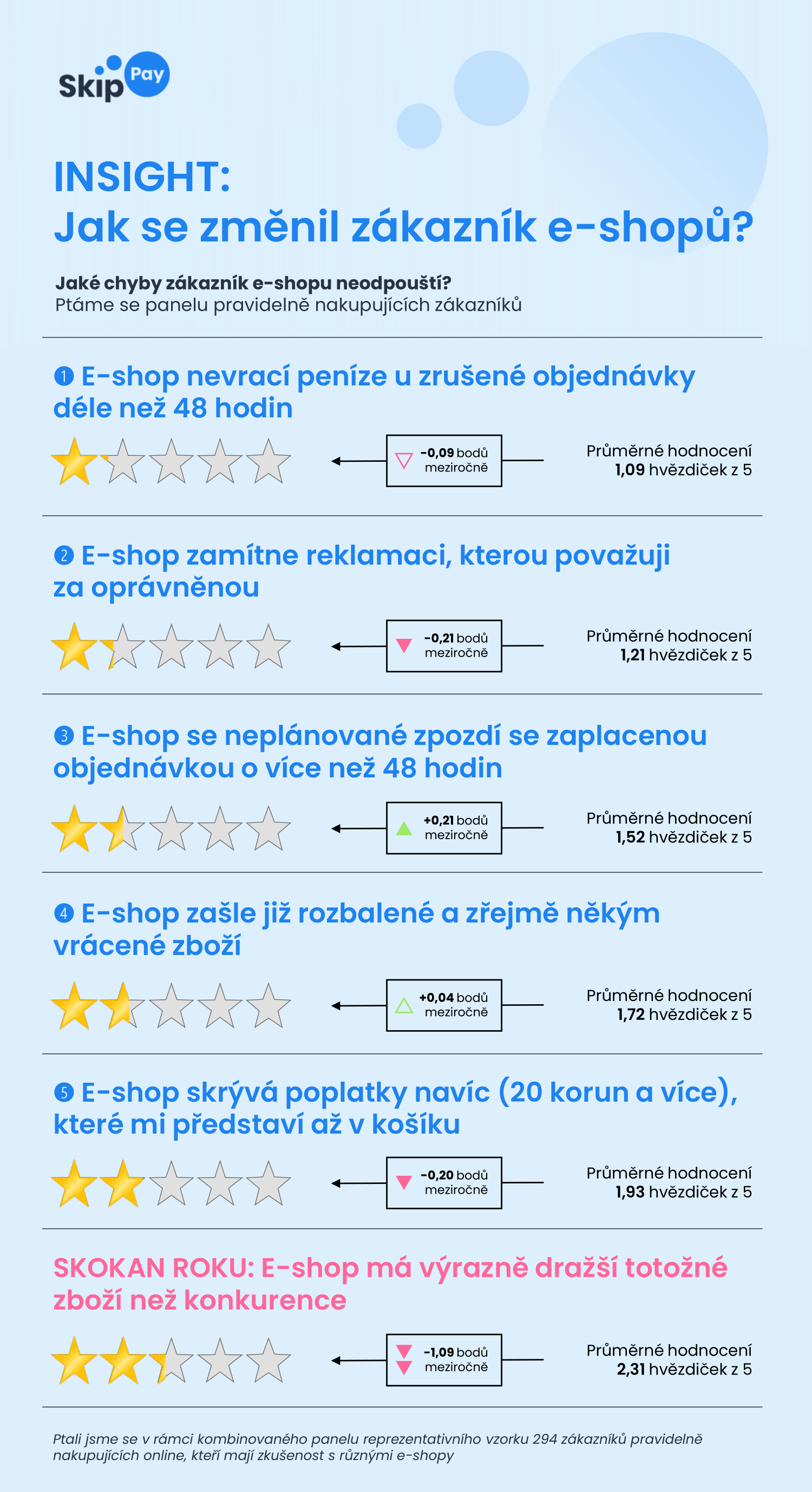 Skip Pay

INSIGHT:
Jak se změnil zákazník e-shopů?

Jaké chyby zákazník e-shopu neodpouští?
Ptáme se panelu pravidelně nakupujících zákazníků

❶ E-shop nevrací peníze u zrušené objednávky déle než 48 hodin

-0,09 bodů meziročně

Průměrné hodnocení 1,09 hvězdiček z 5

❷ E-shop zamítne reklamaci, kterou považuji za oprávněnou

-0,21 bodů meziročně

Průměrné hodnocení 1,21 hvězdiček z 5

❸ E-shop se neplánované zpozdí se zaplacenou objednávkou o více než 48 hodin

+0,21 bodů meziročně

Průměrné hodnocení 1,52 hvězdiček z 5

❹ E-shop zašle již rozbalené a zřejmě někým vrácené zboží

+0,04 bodů meziročně

Průměrné hodnocení 1,72 hvězdiček z 5

❺ E-shop skrývá poplatky navíc (20 korun a více), které mi představí až v košíku

-0,20 bodů meziročně

Průměrné hodnocení 1,93 hvězdiček z 5

SKOKAN ROKU: E-shop má výrazně dražší totožné zboží než konkurence

-1,09 bodů meziročně

Průměrné hodnocení 2,31 hvězdiček z 5

Ptali jsme se v rámci kombinovaného panelu reprezentativního vzorku 294 zákazníků pravidelně nakupujících online, kteří mají zkušenost s různými e-shopy